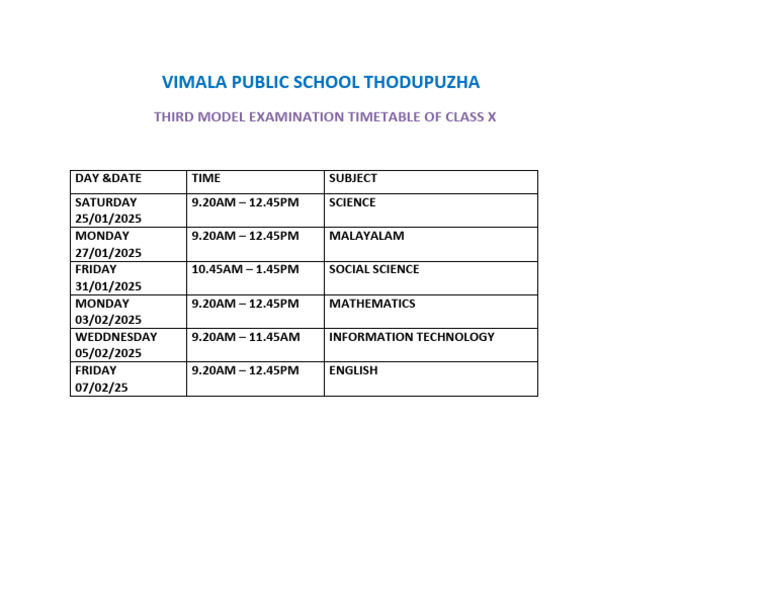 VIMALA PUBLIC SCHOOL THODUPUZHA

THIRD MODEL EXAMINATION TIMETABLE OF CLASS X

| DAY &DATE | TIME | SUBJECT |
|---|---|---|
| SATURDAY 25/01/2025 | 9.20AM – 12.45PM | SCIENCE |
| MONDAY 27/01/2025 | 9.20AM – 12.45PM | MALAYALAM |
| FRIDAY 31/01/2025 | 10.45AM – 1.45PM | SOCIAL SCIENCE |
| MONDAY 03/02/2025 | 9.20AM – 12.45PM | MATHEMATICS |
| WEDDNESDAY 05/02/2025 | 9.20AM – 11.45AM | INFORMATION TECHNOLOGY |
| FRIDAY 07/02/25 | 9.20AM – 12.45PM | ENGLISH |